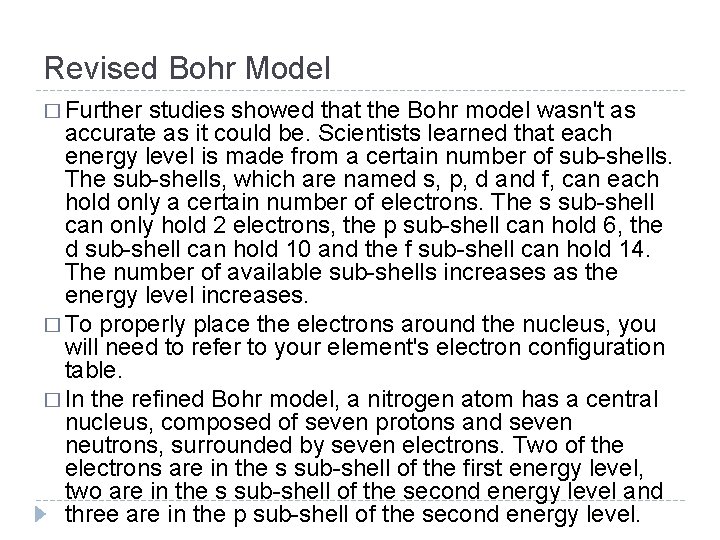 Revised Bohr Model

□ Further studies showed that the Bohr model wasn't as accurate as it could be. Scientists learned that each energy level is made from a certain number of sub-shells. The sub-shells, which are named s, p, d and f, can each hold only a certain number of electrons. The s sub-shell can only hold 2 electrons, the p sub-shell can hold 6, the d sub-shell can hold 10 and the f sub-shell can hold 14. The number of available sub-shells increases as the energy level increases.

□ To properly place the electrons around the nucleus, you will need to refer to your element's electron configuration table.

□ In the refined Bohr model, a nitrogen atom has a central nucleus, composed of seven protons and seven neutrons, surrounded by seven electrons. Two of the electrons are in the s sub-shell of the first energy level, two are in the s sub-shell of the second energy level and three are in the p sub-shell of the second energy level.